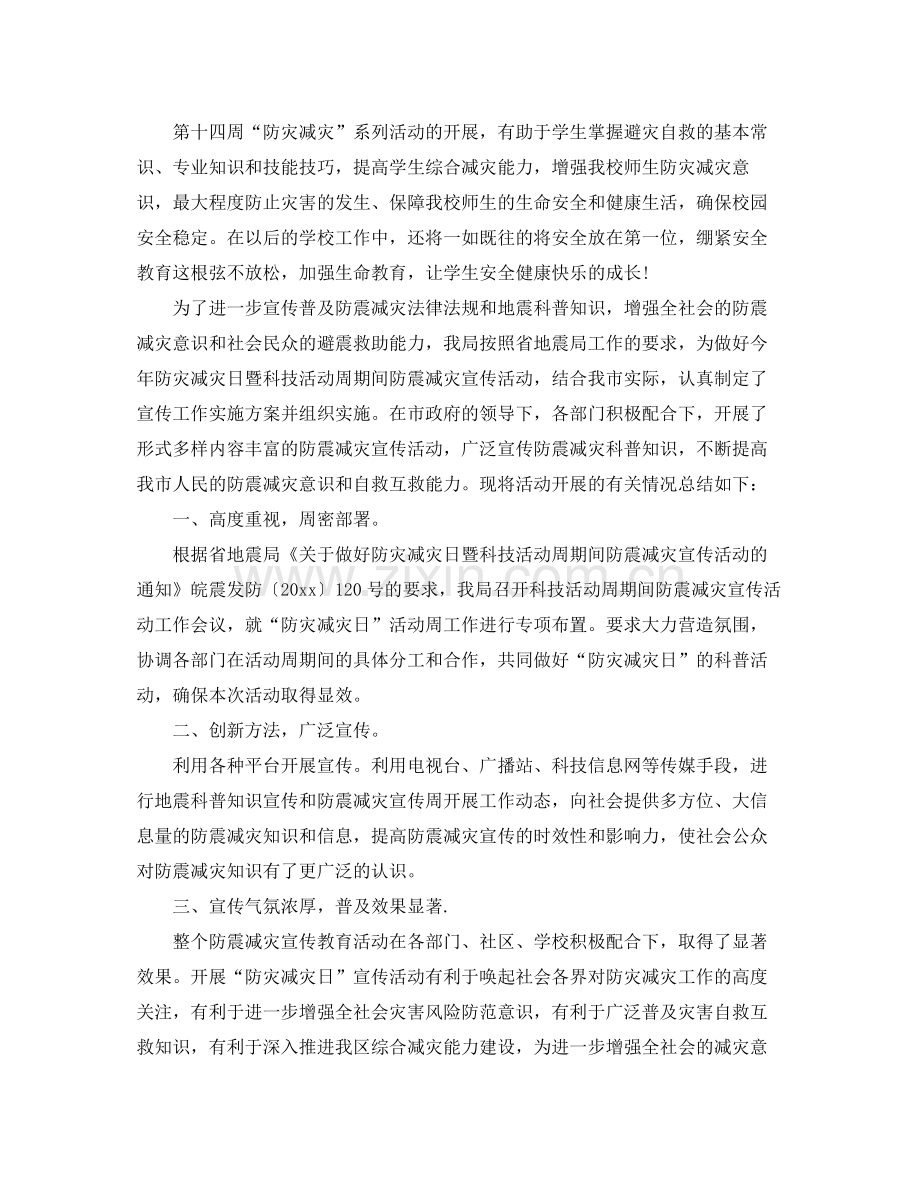 第十四周“防灾减灾”系列活动的开展，有助于学生掌握避灾自救的基本常识、专业知识和技能技巧，提高学生综合减灾能力，增强我校师生防灾减灾意识，最大程度防止灾害的发生、保障我校师生的生命安全和健康生活，确保校园安全稳定。在以后的学校工作中，还将一如既往的将安全放在第一位，绷紧安全教育这根弦不放松，加强生命教育，让学生安全健康快乐的成长!

为了进一步宣传普及防震减灾法律法规和地震科普知识，增强全社会的防震减灾意识和社会民众的避震救助能力，我局按照省地震局工作的要求，为做好今年防灾减灾日暨科技活动周期间防震减灾宣传活动，结合我市实际，认真制定了宣传工作实施方案并组织实施。在市政府的领导下，各部门积极配合下，开展了形式多样内容丰富的防震减灾宣传活动，广泛宣传防震减灾科普知识，不断提高我市人民的防震减灾意识和自救互救能力。现将活动开展的有关情况总结如下：

一、高度重视，周密部署。

根据省地震局《关于做好防灾减灾日暨科技活动周期间防震减灾宣传活动的通知》皖震发防〔20xx〕120号的要求，我局召开科技活动周期间防震减灾宣传活动工作会议，就“防灾减灾日”活动周工作进行专项布置。要求大力营造氛围，协调各部门在活动周期间的具体分工和合作，共同做好“防灾减灾日”的科普活动，确保本次活动取得显效。

二、创新方法，广泛宣传。

利用各种平台开展宣传。利用电视台、广播站、科技信息网等传媒手段，进行地震科普知识宣传和防震减灾宣传周开展工作动态，向社会提供多方位、大信息量的防震减灾知识和信息，提高防震减灾宣传的时效性和影响力，使社会公众对防震减灾知识有了更广泛的认识。

三、宣传气氛浓厚，普及效果显著.

整个防震减灾宣传教育活动在各部门、社区、学校积极配合下，取得了显著效果。开展“防灾减灾日”宣传活动有利于唤起社会各界对防灾减灾工作的高度关注，有利于进一步增强全社会灾害风险防范意识，有利于广泛普及灾害自救互救知识，有利于深入推进我区综合减灾能力建设，为进一步增强全社会的减灾意

www.zixin.com.cn